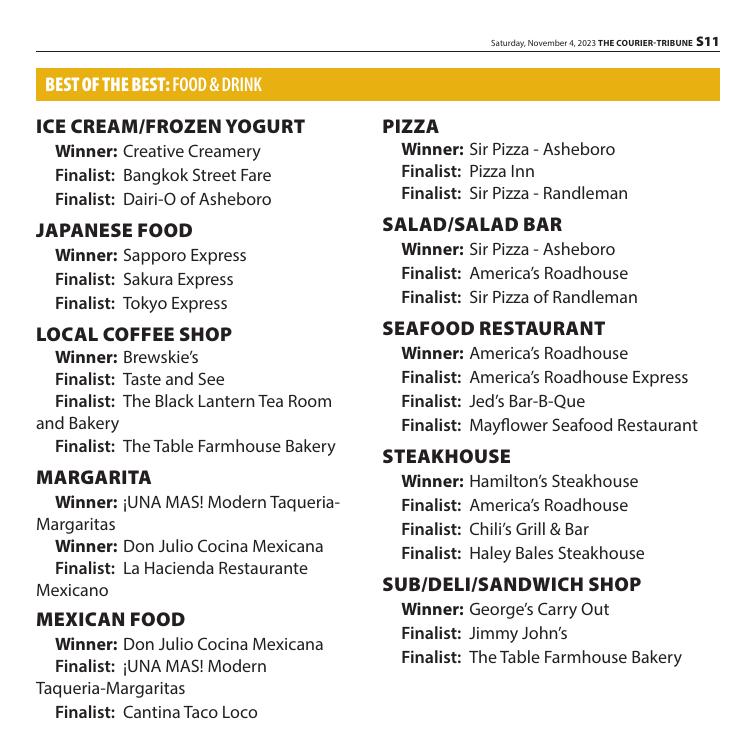 Saturday, November 4, 2023 THE COURIER-TRIBUNE S11

BEST OF THE BEST: FOOD & DRINK

ICE CREAM/FROZEN YOGURT
Winner: Creative Creamery
Finalist: Bangkok Street Fare
Finalist: Dairi-O of Asheboro

JAPANESE FOOD
Winner: Sapporo Express
Finalist: Sakura Express
Finalist: Tokyo Express

LOCAL COFFEE SHOP
Winner: Brewskie's
Finalist: Taste and See
Finalist: The Black Lantern Tea Room and Bakery
Finalist: The Table Farmhouse Bakery

MARGARITA
Winner: ¡UNA MAS! Modern Taqueria-Margaritas
Winner: Don Julio Cocina Mexicana
Finalist: La Hacienda Restaurante Mexicano

MEXICAN FOOD
Winner: Don Julio Cocina Mexicana
Finalist: ¡UNA MAS! Modern Taqueria-Margaritas
Finalist: Cantina Taco Loco

PIZZA
Winner: Sir Pizza - Asheboro
Finalist: Pizza Inn
Finalist: Sir Pizza - Randleman

SALAD/SALAD BAR
Winner: Sir Pizza - Asheboro
Finalist: America's Roadhouse
Finalist: Sir Pizza of Randleman

SEAFOOD RESTAURANT
Winner: America's Roadhouse
Finalist: America's Roadhouse Express
Finalist: Jed's Bar-B-Que
Finalist: Mayflower Seafood Restaurant

STEAKHOUSE
Winner: Hamilton's Steakhouse
Finalist: America's Roadhouse
Finalist: Chili's Grill & Bar
Finalist: Haley Bales Steakhouse

SUB/DELI/SANDWICH SHOP
Winner: George's Carry Out
Finalist: Jimmy John's
Finalist: The Table Farmhouse Bakery